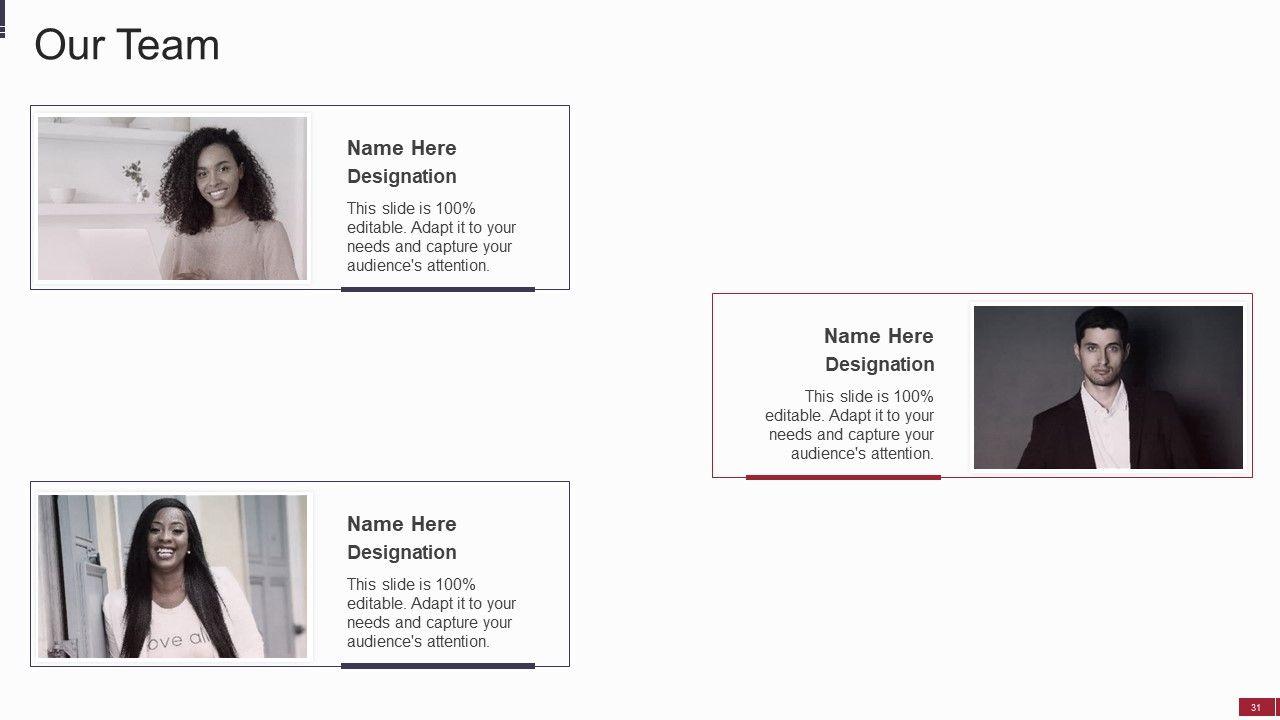 Our Team

Name Here
Designation

This slide is 100% editable. Adapt it to your needs and capture your audience's attention.

Name Here
Designation

This slide is 100% editable. Adapt it to your needs and capture your audience's attention.

Name Here
Designation

This slide is 100% editable. Adapt it to your needs and capture your audience's attention.

ove al

31